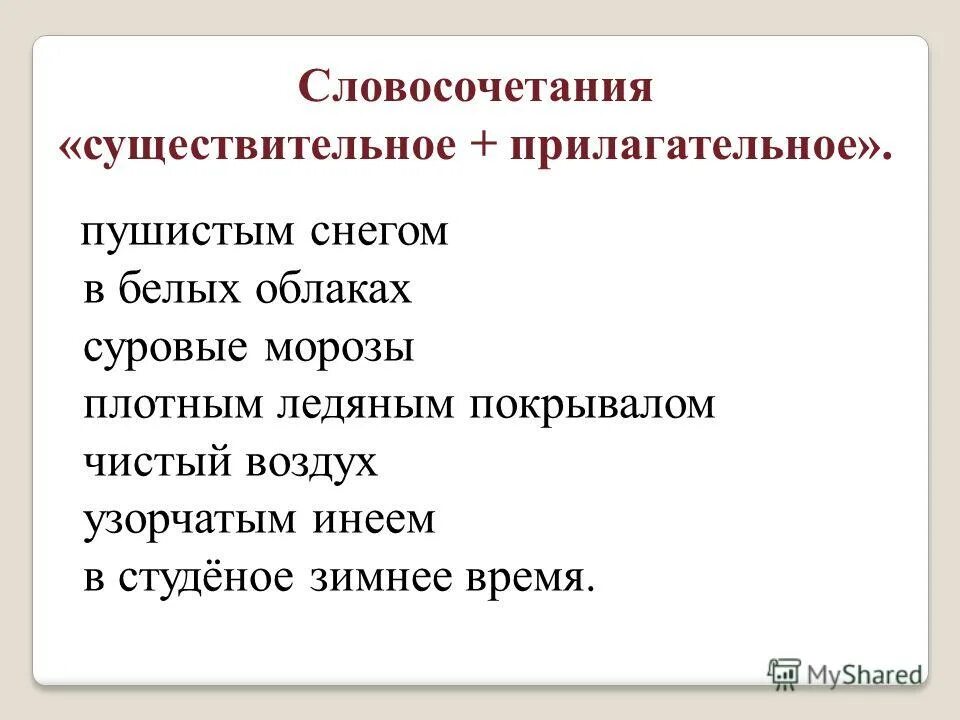 Словосочетания «существительное + прилагательное».

пушистым снегом
в белых облаках
суровые морозы
плотным ледяным покрывалом
чистый воздух
узорчатым инеем
в студёное зимнее время.

MyShared